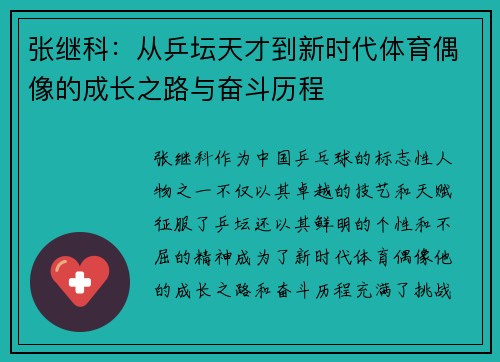 张继科：从乒坛天才到新时代体育偶像的成长之路与奋斗历程

张继科作为中国乒乓球的标志性人物之一不仅以其卓越的技艺和天赋征服了乒坛还以其鲜明的个性和不屈的精神成为了新时代体育偶像他的成长之路和奋斗历程充满了挑战